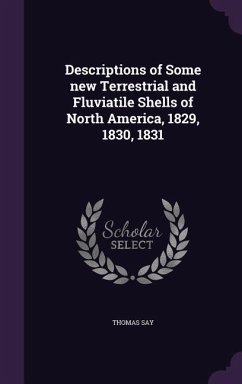 Descriptions of Some new Terrestrial and Fluviatile Shells of North America, 1829, 1830, 1831

Scholar SELECT

THOMAS SAY